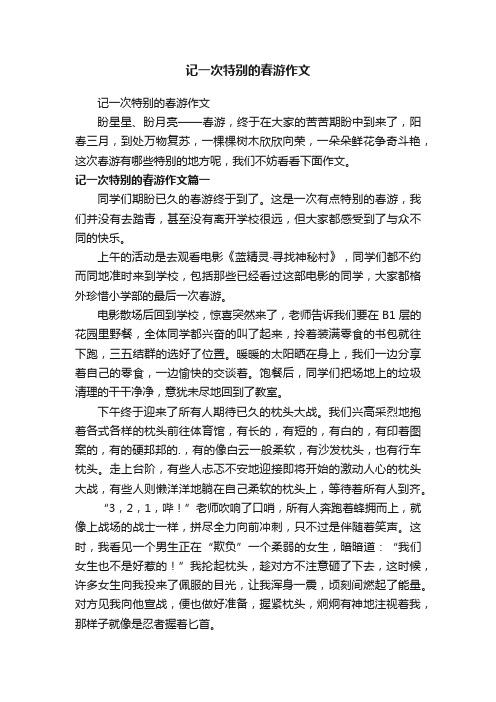 记一次特别的春游作文

记一次特别的春游作文

盼星星、盼月亮——春游，终于在大家的苦苦期盼中到来了，阳春三月，到处万物复苏，一棵棵树木欣欣向荣，一朵朵鲜花争奇斗艳，这次春游有哪些特别的地方呢，我们不妨看看下面作文。

记一次特别的春游作文篇一

同学们期盼已久的春游终于到了。这是一次有点特别的春游，我们并没有去踏青，甚至没有离开学校很远，但大家都感受到了与众不同的快乐。

上午的活动是去观看电影《蓝精灵-寻找神秘村》，同学们都不约而同地准时来到学校，包括那些已经看过这部电影的同学，大家都格外珍惜小学部的最后一次春游。

电影散场后回到学校，惊喜突然来了，老师告诉我们要在 B1 层的花园里野餐，全体同学都兴奋的叫了起来，拎着装满零食的书包就往下跑，三五结群的选好了位置。暖暖的太阳晒在身上，我们一边分享着自己的零食，一边愉快的交谈着。饱餐后，同学们把场地上的垃圾清理的干干净净，意犹未尽地回到了教室。

下午终于迎来了所有人期待已久的枕头大战。我们兴高采烈地抱着各式各样的枕头前往体育馆，有长的，有短的，有白的，有印着图案的，有的硬邦邦的.，有的像白云一般柔软，有沙发枕头，也有行车枕头。走上台阶，有些人忐忑不安地迎接即将开始的激动人心的枕头大战，有些人则懒洋洋地躺在自己柔软的枕头上，等待着所有人到齐。

“3，2，1，哔！”老师吹响了口哨，所有人奔跑着蜂拥而上，就像上战场的战士一样，拼尽全力向前冲刺，只不过是伴随着笑声。这时，我看见一个男生正在“欺负”一个柔弱的女生，暗暗道：“我们女生也不是好惹的！”我抡起枕头，趁对方不注意砸了下去，这时候，许多女生向我投来了佩服的目光，让我浑身一震，顷刻间燃起了能量。对方见我向他宣战，便也做好准备，握紧枕头，炯炯有神地注视着我，那样子就像是忍者握着匕首。